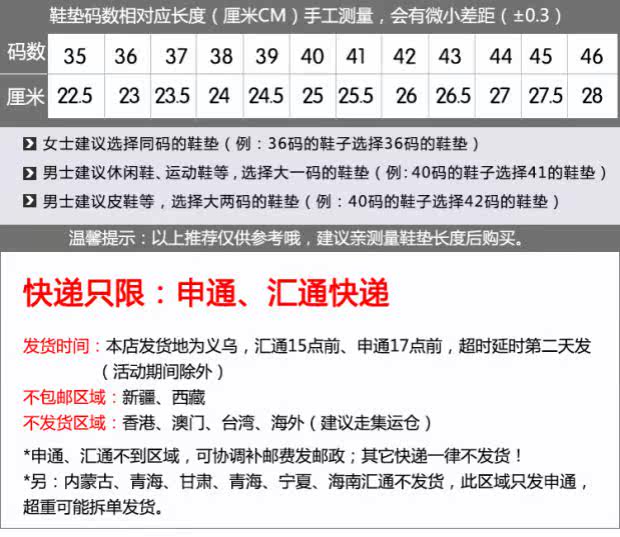 鞋垫码数相对应长度（厘米CM）手工测量，会有微小差距（±0.3）

| 码数 | 35 | 36 | 37 | 38 | 39 | 40 | 41 | 42 | 43 | 44 | 45 | 46 |
|---|---|---|---|---|---|---|---|---|---|---|---|---|
| 厘米 | 22.5 | 23 | 23.5 | 24 | 24.5 | 25 | 25.5 | 26 | 26.5 | 27 | 27.5 | 28 |

女士建议选择同码的鞋垫（例：36码的鞋子选择36码的鞋垫）
男士建议休闲鞋、运动鞋等，选择大一码的鞋垫（例：40码的鞋子选择41的鞋垫）
男士建议皮鞋等，选择大两码的鞋垫（例：40码的鞋子选择42码的鞋垫）

温馨提示：以上推荐仅供参考哦，建议亲测量鞋垫长度后购买。

快递只限：申通、汇通快递

发货时间：本店发货地为义乌，汇通15点前、申通17点前，超时延时第二天发（活动期间除外）
不包邮区域：新疆、西藏
不发货区域：香港、澳门、台湾、海外（建议走集运仓）

*申通、汇通不到区域，可协调补邮费发邮政；其它快递一律不发货！
*另：内蒙古、青海、甘肃、青海、宁夏、海南汇通不发货，此区域只发申通，超重可能拆单发货。